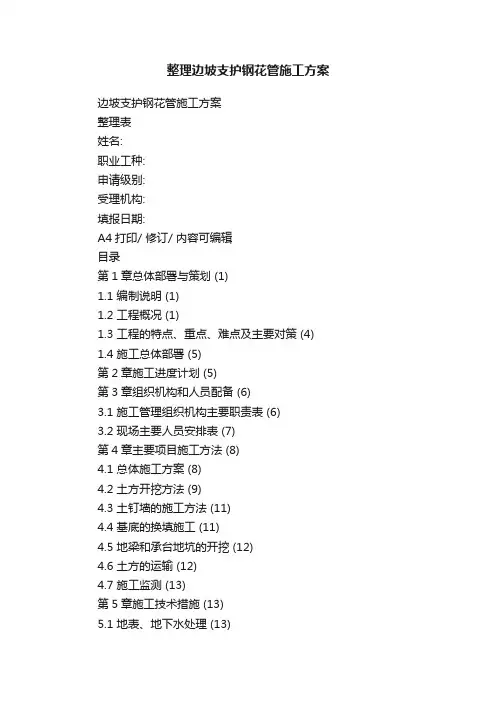 整理边坡支护钢花管施工方案

边坡支护钢花管施工方案
整理表
姓名:
职业工种:
申请级别:
受理机构:
填报日期:
A4 打印/ 修订/ 内容可编辑
目录
第 1 章总体部署与策划 (1)
1.1 编制说明 (1)
1.2 工程概况 (1)
1.3 工程的特点、重点、难点及主要对策 (4)
1.4 施工总体部署 (5)
第 2 章施工进度计划 (5)
第 3 章组织机构和人员配备 (6)
3.1 施工管理组织机构主要职责表 (6)
3.2 现场主要人员安排表 (7)
第 4 章主要项目施工方法 (8)
4.1 总体施工方案 (8)
4.2 土方开挖方法 (9)
4.3 土钉墙的施工方法 (11)
4.4 基底的换填施工 (11)
4.5 地梁和承台地坑的开挖 (12)
4.6 土方的运输 (12)
4.7 施工监测 (13)
第 5 章施工技术措施 (13)
5.1 地表、地下水处理 (13)